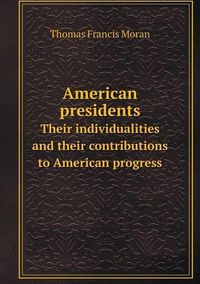 Thomas Francis Moran

American presidents
Their individualities and their contributions to American progress